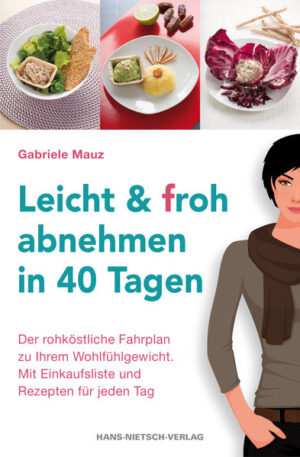 Gabriele Mauz

Leicht & froh abnehmen in 40 Tagen

Der rohköstliche Fahrplan zu Ihrem Wohlfühlgewicht. Mit Einkaufsliste und Rezepten für jeden Tag

HANS-NIETSCH-VERLAG